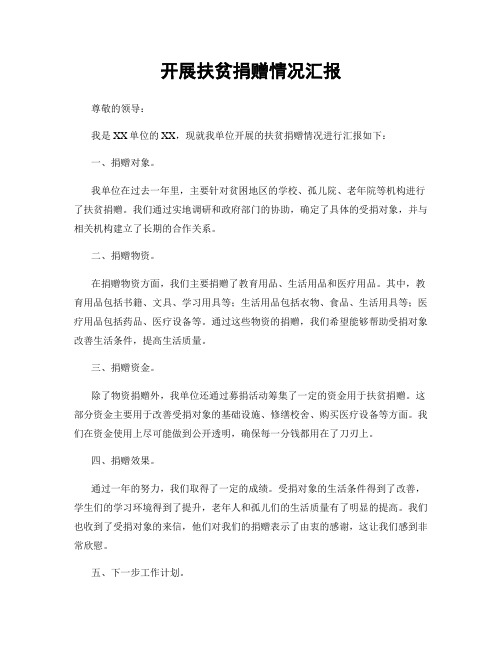 开展扶贫捐赠情况汇报

尊敬的领导：

我是XX单位的XX，现就我单位开展的扶贫捐赠情况进行汇报如下：

一、捐赠对象。

我单位在过去一年里，主要针对贫困地区的学校、孤儿院、老年院等机构进行了扶贫捐赠。我们通过实地调研和政府部门的协助，确定了具体的受捐对象，并与相关机构建立了长期的合作关系。

二、捐赠物资。

在捐赠物资方面，我们主要捐赠了教育用品、生活用品和医疗用品。其中，教育用品包括书籍、文具、学习用具等；生活用品包括衣物、食品、生活用具等；医疗用品包括药品、医疗设备等。通过这些物资的捐赠，我们希望能够帮助受捐对象改善生活条件，提高生活质量。

三、捐赠资金。

除了物资捐赠外，我单位还通过募捐活动筹集了一定的资金用于扶贫捐赠。这部分资金主要用于改善受捐对象的基础设施、修缮校舍、购买医疗设备等方面。我们在资金使用上尽可能做到公开透明，确保每一分钱都用在了刀刃上。

四、捐赠效果。

通过一年的努力，我们取得了一定的成绩。受捐对象的生活条件得到了改善，学生们的学习环境得到了提升，老年人和孤儿们的生活质量有了明显的提高。我们也收到了受捐对象的来信，他们对我们的捐赠表示了由衷的感谢，这让我们感到非常欣慰。

五、下一步工作计划。